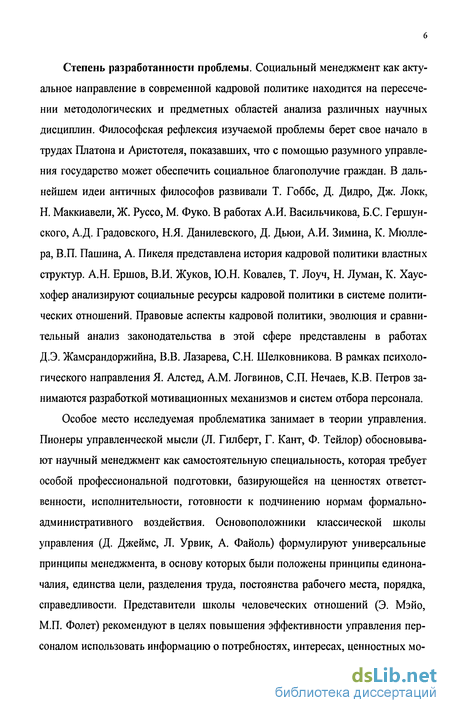 6

Степень разработанности проблемы. Социальный менеджмент как актуальное направление в современной кадровой политике находится на пересечении методологических и предметных областей анализа различных научных дисциплин. Философская рефлексия изучаемой проблемы берет свое начало в трудах Платона и Аристотеля, показавших, что с помощью разумного управления государство может обеспечить социальное благополучие граждан. В дальнейшем идеи античных философов развивали Т. Гоббс, Д. Дидро, Дж. Локк, Н. Маккиавели, Ж. Руссо, М. Фуко. В работах А.И. Васильчикова, Б.С. Гершунского, А.Д. Градовского, Н.Я. Данилевского, Д. Дьюи, А.И. Зимина, К. Мюллера, В.П. Пашина, А. Пикеля представлена история кадровой политики властных структур. А.Н. Ершов, В.И. Жуков, Ю.Н. Ковалев, Т. Лоуч, Н. Луман, К. Хаусхофер анализируют социальные ресурсы кадровой политики в системе политических отношений. Правовые аспекты кадровой политики, эволюция и сравнительный анализ законодательства в этой сфере представлены в работах Д.Э. Жамсрандоржийна, В.В. Лазарева, С.Н. Шелковникова. В рамках психологического направления Я. Алстед, А.М. Логвинов, С.П. Нечаев, К.В. Петров занимаются разработкой мотивационных механизмов и систем отбора персонала.

Особое место исследуемая проблематика занимает в теории управления. Пионеры управленческой мысли (Л. Гилберт, Г. Кант, Ф. Тейлор) обосновывают научный менеджмент как самостоятельную специальность, которая требует особой профессиональной подготовки, базирующейся на ценностях ответственности, исполнительности, готовности к подчинению нормам формально-административного воздействия. Основоположники классической школы управления (Д. Джеймс, Л. Урвик, А. Файоль) формулируют универсальные принципы менеджмента, в основу которых были положены принципы единоначалия, единства цели, разделения труда, постоянства рабочего места, порядка, справедливости. Представители школы человеческих отношений (Э. Мэйо, М.П. Фолет) рекомендуют в целях повышения эффективности управления персоналом использовать информацию о потребностях, интересах, ценностных мо-

dsLib.net
библиотека диссертаций